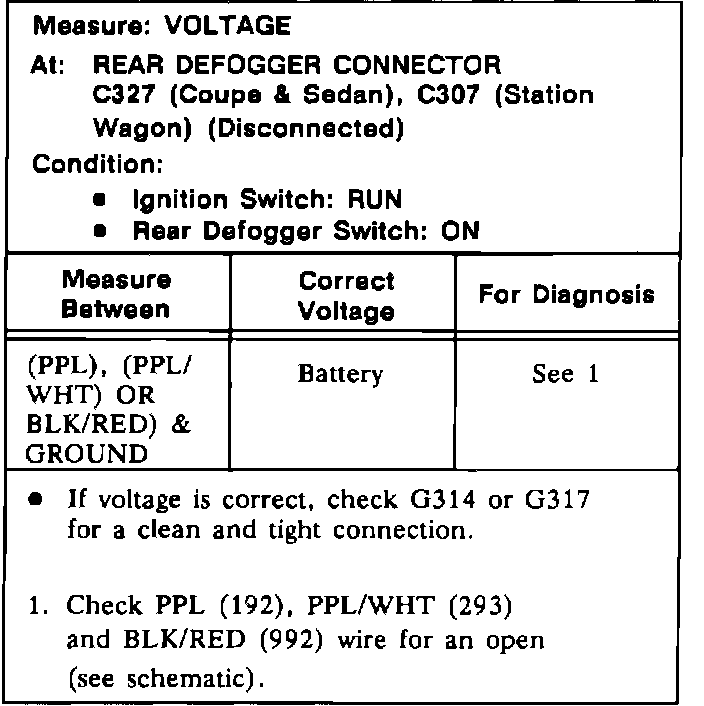 Measure: VOLTAGE

At: REAR DEFOGGER CONNECTOR C327 (Coupe & Sedan), C307 (Station Wagon) (Disconnected)

Condition:
• Ignition Switch: RUN
• Rear Defogger Switch: ON

| Measure Between | Correct Voltage | For Diagnosis |
|---|---|---|
| (PPL), (PPL/WHT) OR BLK/RED) & GROUND | Battery | See 1 |

• If voltage is correct, check G314 or G317 for a clean and tight connection.

1. Check PPL (192), PPL/WHT (293) and BLK/RED (992) wire for an open (see schematic).